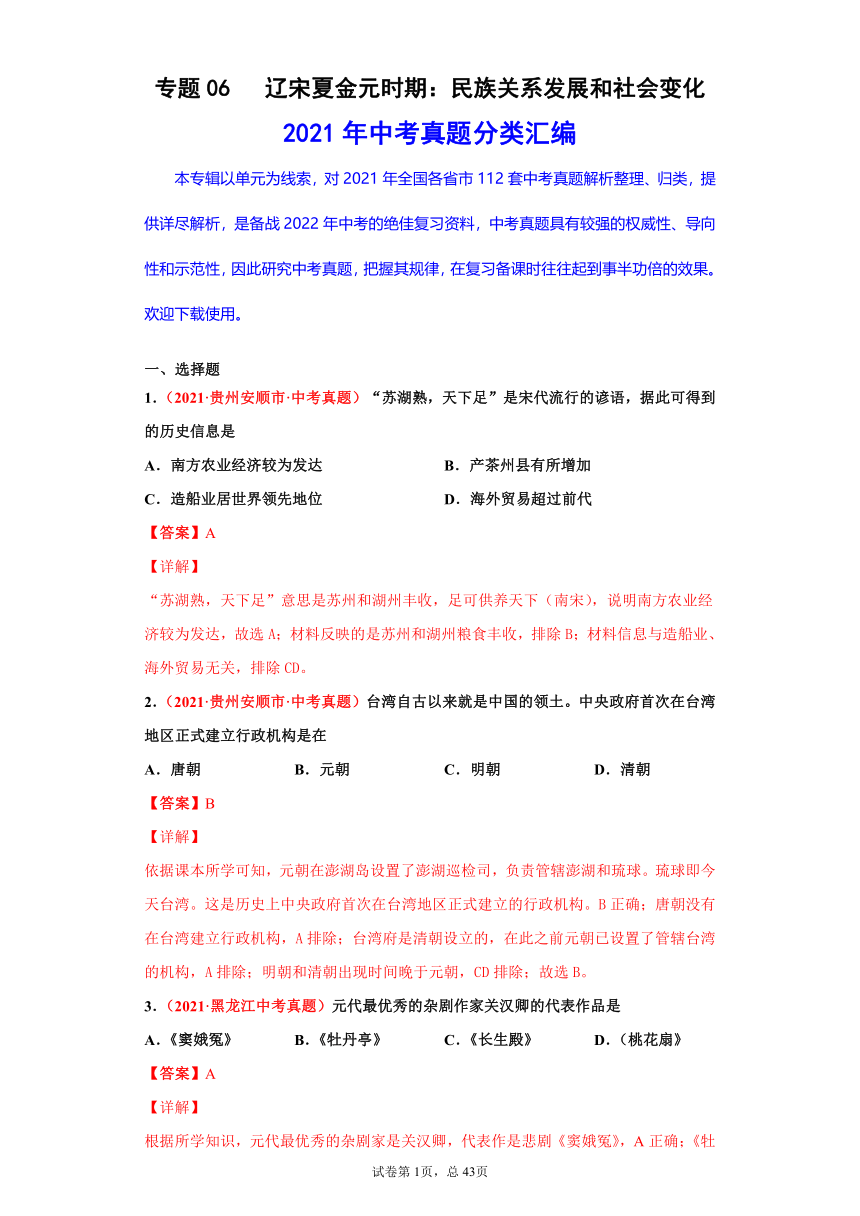 专题 06　辽宋夏金元时期：民族关系发展和社会变化

2021 年中考真题分类汇编

本专辑以单元为线索，对 2021 年全国各省市 112 套中考真题解析整理、归类，提供详尽解析，是备战 2022 年中考的绝佳复习资料，中考真题具有较强的权威性、导向性和示范性，因此研究中考真题，把握其规律，在复习备课时往往起到事半功倍的效果。欢迎下载使用。

一、选择题

1.（2021·贵州安顺市·中考真题）“苏湖熟，天下足”是宋代流行的谚语，据此可得到的历史信息是

A．南方农业经济较为发达　B．产茶州县有所增加

C．造船业居世界领先地位　D．海外贸易超过前代

【答案】A

【详解】

“苏湖熟，天下足”意思是苏州和湖州丰收，足可供养天下（南宋），说明南方农业经济较为发达，故选 A；材料反映的是苏州和湖州粮食丰收，排除 B；材料信息与造船业、海外贸易无关，排除 CD。

2.（2021·贵州安顺市·中考真题）台湾自古以来就是中国的领土。中央政府首次在台湾地区正式建立行政机构是在

A．唐朝　B．元朝　C．明朝　D．清朝

【答案】B

【详解】

依据课本所学可知，元朝在澎湖岛设置了澎湖巡检司，负责管辖澎湖和琉球。琉球即今天台湾。这是历史上中央政府首次在台湾地区正式建立的行政机构。B 正确；唐朝没有在台湾建立行政机构，A 排除；台湾府是清朝设立的，在此之前元朝已设置了管辖台湾的机构，A 排除；明朝和清朝出现时间晚于元朝，CD 排除；故选 B。

3.（2021·黑龙江中考真题）元代最优秀的杂剧作家关汉卿的代表作品是

A．《窦娥冤》　B．《牡丹亭》　C．《长生殿》　D．（桃花扇》

【答案】A

【详解】

根据所学知识，元代最优秀的杂剧家是关汉卿，代表作是悲剧《窦娥冤》，A 正确；《牡

试卷第 1页，总 43页